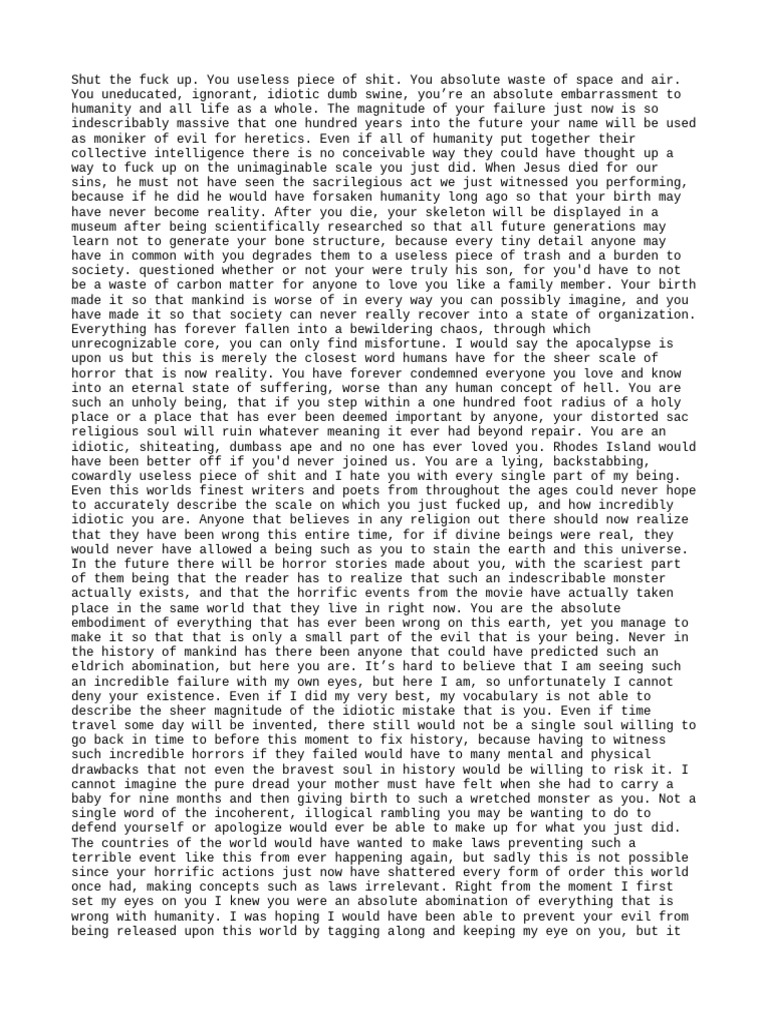 Shut the fuck up. You useless piece of shit. You absolute waste of space and air. You uneducated, ignorant, idiotic dumb swine, you're an absolute embarrassment to humanity and all life as a whole. The magnitude of your failure just now is so indescribably massive that one hundred years into the future your name will be used as moniker of evil for heretics. Even if all of humanity put together their collective intelligence there is no conceivable way they could have thought up a way to fuck up on the unimaginable scale you just did. When Jesus died for our sins, he must not have seen the sacrilegious act we just witnessed you performing, because if he did he would have forsaken humanity long ago so that your birth may have never become reality. After you die, your skeleton will be displayed in a museum after being scientifically researched so that all future generations may learn not to generate your bone structure, because every tiny detail anyone may have in common with you degrades them to a useless piece of trash and a burden to society. questioned whether or not your were truly his son, for you'd have to not be a waste of carbon matter for anyone to love you like a family member. Your birth made it so that mankind is worse of in every way you can possibly imagine, and you have made it so that society can never really recover into a state of organization. Everything has forever fallen into a bewildering chaos, through which unrecognizable core, you can only find misfortune. I would say the apocalypse is upon us but this is merely the closest word humans have for the sheer scale of horror that is now reality. You have forever condemned everyone you love and know into an eternal state of suffering, worse than any human concept of hell. You are such an unholy being, that if you step within a one hundred foot radius of a holy place or a place that has ever been deemed important by anyone, your distorted sac religious soul will ruin whatever meaning it ever had beyond repair. You are an idiotic, shiteating, dumbass ape and no one has ever loved you. Rhodes Island would have been better off if you'd never joined us. You are a lying, backstabbing, cowardly useless piece of shit and I hate you with every single part of my being. Even this worlds finest writers and poets from throughout the ages could never hope to accurately describe the scale on which you just fucked up, and how incredibly idiotic you are. Anyone that believes in any religion out there should now realize that they have been wrong this entire time, for if divine beings were real, they would never have allowed a being such as you to stain the earth and this universe. In the future there will be horror stories made about you, with the scariest part of them being that the reader has to realize that such an indescribable monster actually exists, and that the horrific events from the movie have actually taken place in the same world that they live in right now. You are the absolute embodiment of everything that has ever been wrong on this earth, yet you manage to make it so that that is only a small part of the evil that is your being. Never in the history of mankind has there been anyone that could have predicted such an eldrich abomination, but here you are. It's hard to believe that I am seeing such an incredible failure with my own eyes, but here I am, so unfortunately I cannot deny your existence. Even if I did my very best, my vocabulary is not able to describe the sheer magnitude of the idiotic mistake that is you. Even if time travel some day will be invented, there still would not be a single soul willing to go back in time to before this moment to fix history, because having to witness such incredible horrors if they failed would have to many mental and physical drawbacks that not even the bravest soul in history would be willing to risk it. I cannot imagine the pure dread your mother must have felt when she had to carry a baby for nine months and then giving birth to such a wretched monster as you. Not a single word of the incoherent, illogical rambling you may be wanting to do to defend yourself or apologize would ever be able to make up for what you just did. The countries of the world would have wanted to make laws preventing such a terrible event like this from ever happening again, but sadly this is not possible since your horrific actions just now have shattered every form of order this world once had, making concepts such as laws irrelevant. Right from the moment I first set my eyes on you I knew you were an absolute abomination of everything that is wrong with humanity. I was hoping I would have been able to prevent your evil from being released upon this world by tagging along and keeping my eye on you, but it